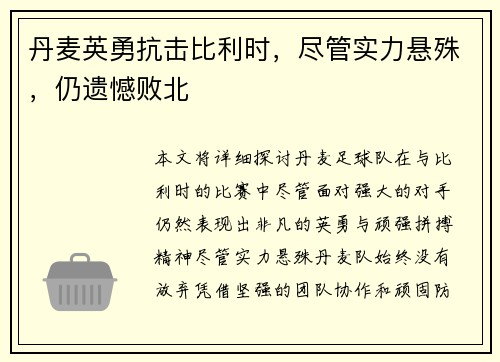 丹麦英勇抗击比利时，尽管实力悬殊，仍遗憾败北

本文将详细探讨丹麦足球队在与比利时的比赛中尽管面对强大的对手仍然表现出非凡的英勇与顽强拼搏精神尽管实力悬殊丹麦队始终没有放弃凭借坚强的团队协作和顽固防